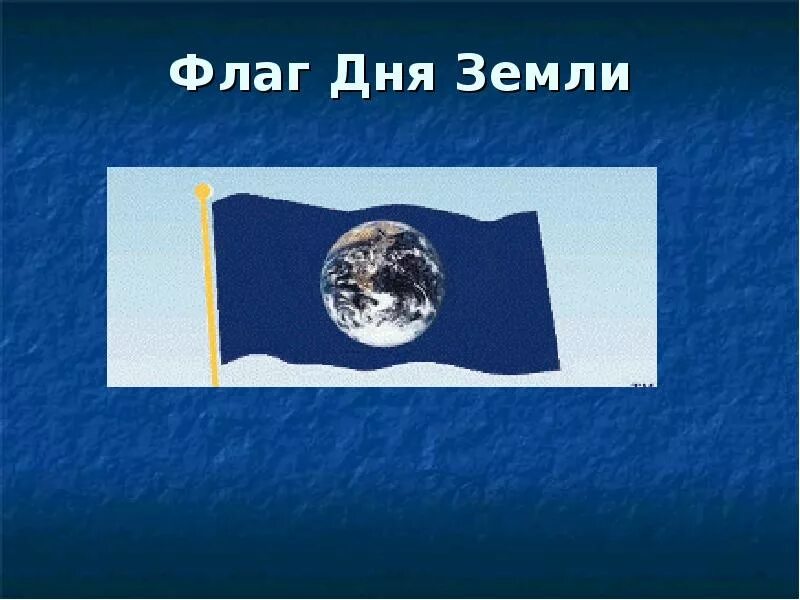 Флаг Дня Земли

TM